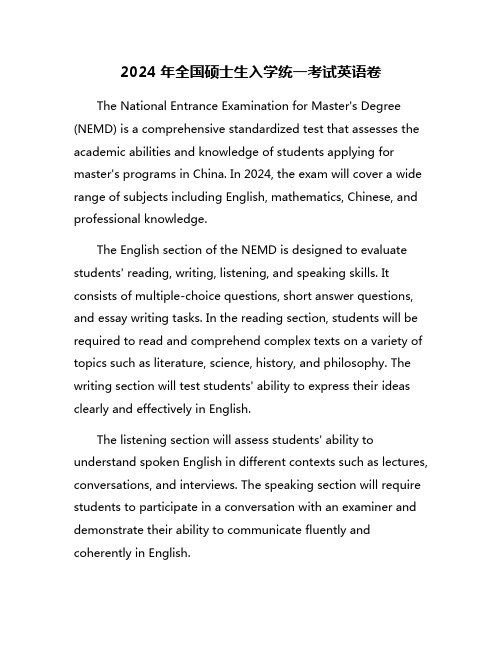 2024 年全国硕士生入学统一考试英语卷

The National Entrance Examination for Master's Degree (NEMD) is a comprehensive standardized test that assesses the academic abilities and knowledge of students applying for master's programs in China. In 2024, the exam will cover a wide range of subjects including English, mathematics, Chinese, and professional knowledge.

The English section of the NEMD is designed to evaluate students' reading, writing, listening, and speaking skills. It consists of multiple-choice questions, short answer questions, and essay writing tasks. In the reading section, students will be required to read and comprehend complex texts on a variety of topics such as literature, science, history, and philosophy. The writing section will test students' ability to express their ideas clearly and effectively in English.

The listening section will assess students' ability to understand spoken English in different contexts such as lectures, conversations, and interviews. The speaking section will require students to participate in a conversation with an examiner and demonstrate their ability to communicate fluently and coherently in English.